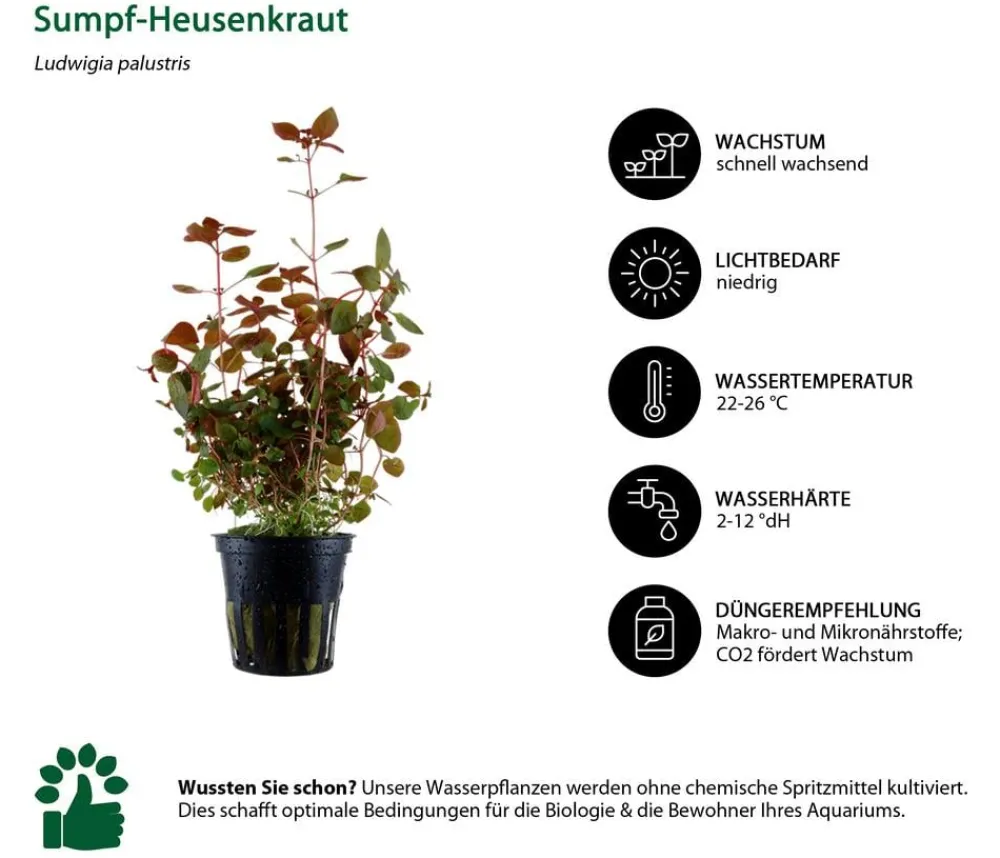 Sumpf-Heusenkraut

Ludwigia palustris

WACHSTUM
schnell wachsend

LICHTBEDARF
niedrig

WASSERTEMPERATUR
22-26 °C

WASSERHÄRTE
2-12 °dH

DÜNGEREMPFEHLUNG
Makro- und Mikronährstoffe;
CO2 fördert Wachstum

Wussten Sie schon? Unsere Wasserpflanzen werden ohne chemische Spritzmittel kultiviert. Dies schafft optimale Bedingungen für die Biologie & die Bewohner Ihres Aquariums.